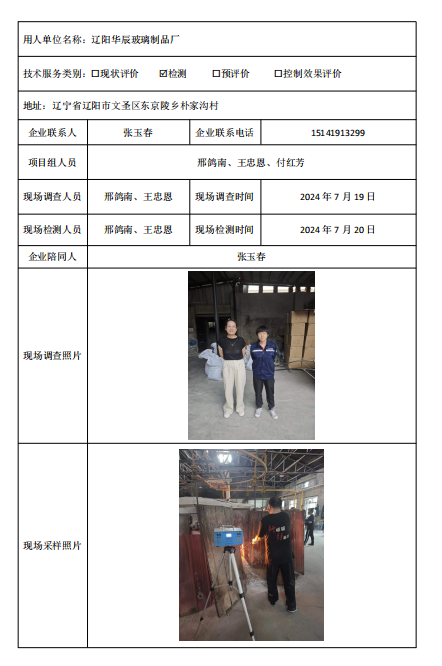 用人单位名称：辽阳华辰玻璃制品厂

技术服务类别：☐现状评价 ☑检测 ☐预评价 ☐控制效果评价

地址：辽宁省辽阳市文圣区东京陵乡朴家沟村

| 企业联系人 | 张玉春 | 企业联系电话 | 15141913299 |
|---|---|---|---|
| 项目组人员 | 邢鸽南、王忠恩、付红芳 | | |
| 现场调查人员 | 邢鸽南、王忠恩 | 现场调查时间 | 2024 年 7 月 19 日 |
| 现场检测人员 | 邢鸽南、王忠恩 | 现场检测时间 | 2024 年 7 月 20 日 |
| 企业陪同人 | 张玉春 | | |
| 现场调查照片 | | | |
| 现场采样照片 | | | |